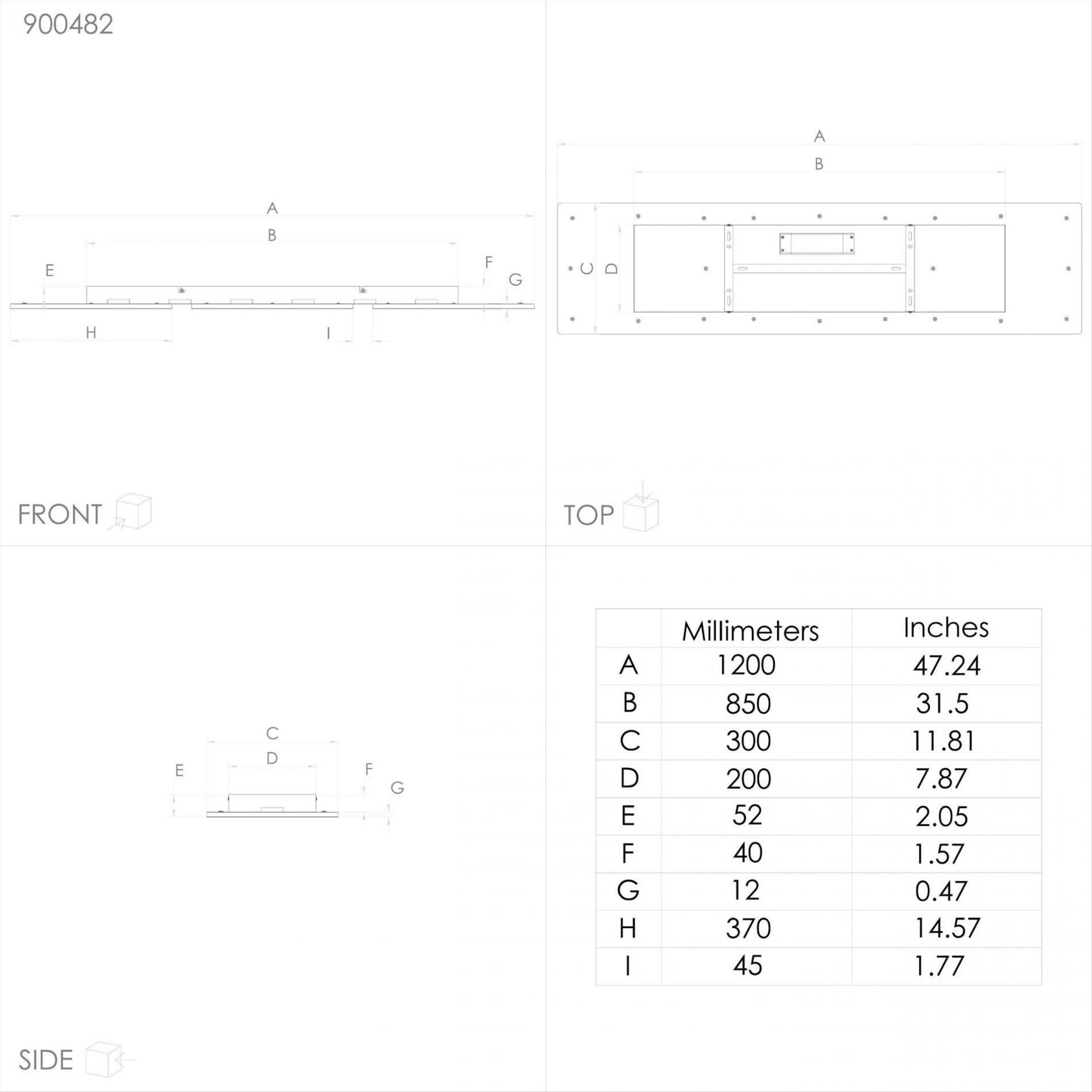 900482

A

B

E

F

G

H

I

FRONT

A

B

C

D

TOP

C

D

E

F

G

SIDE

| | Millimeters | Inches |
|---|---|---|
| A | 1200 | 47.24 |
| B | 850 | 31.5 |
| C | 300 | 11.81 |
| D | 200 | 7.87 |
| E | 52 | 2.05 |
| F | 40 | 1.57 |
| G | 12 | 0.47 |
| H | 370 | 14.57 |
| I | 45 | 1.77 |